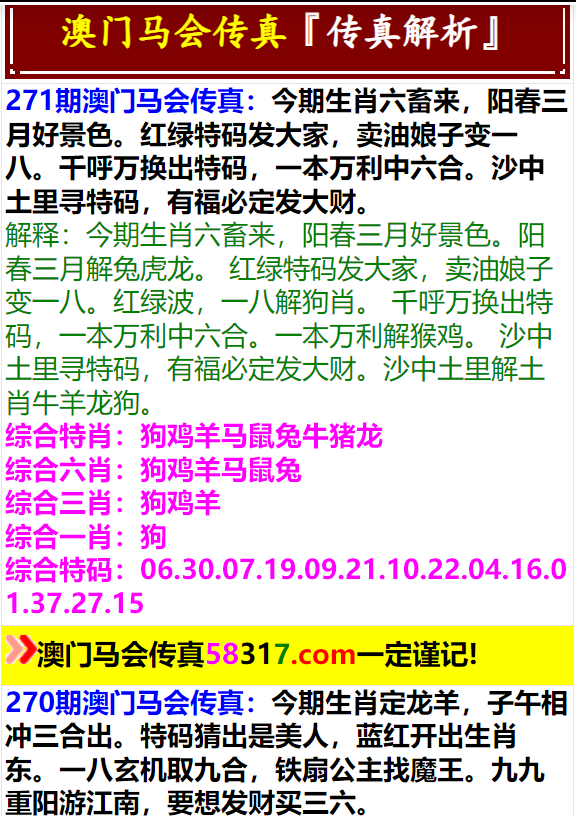 澳门马会传真『传真解析』

271期澳门马会传真：今期生肖六畜来，阳春三月好景色。红绿特码发大家，卖油娘子变一八。千呼万换出特码，一本万利中六合。沙中土里寻特码，有福必定发大财。

解释：今期生肖六畜来，阳春三月好景色。阳春三月解兔虎龙。 红绿特码发大家，卖油娘子变一八。红绿波，一八解狗肖。 千呼万换出特码，一本万利中六合。一本万利解猴鸡。 沙中土里寻特码，有福必定发大财。沙中土里解土肖牛羊龙狗。

综合特肖：狗鸡羊马鼠兔牛猪龙
综合六肖：狗鸡羊马鼠兔
综合三肖：狗鸡羊
综合一肖：狗
综合特码：06.30.07.19.09.21.10.22.04.16.01.37.27.15

澳门马会传真58317.com一定谨记!

270期澳门马会传真：今期生肖定龙羊，子午相冲三合出。特码猜出是美人，蓝红开出生肖东。一八玄机取九合，铁扇公主找魔王。九九重阳游江南，要想发财买三六。